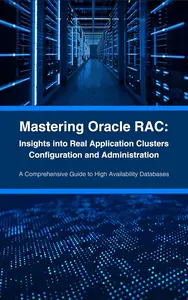 Mastering Oracle RAC:

Insights into Real Application Clusters Configuration and Administration

A Comprehensive Guide to High Availability Databases